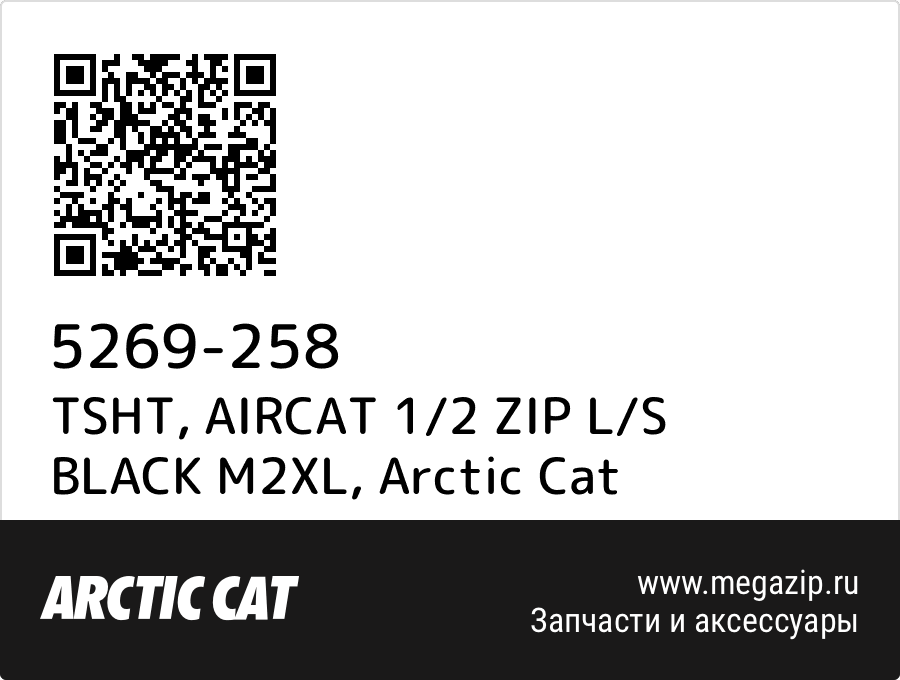 5269-258
TSHT, AIRCAT 1/2 ZIP L/S BLACK M2XL, Arctic Cat

ARCTIC CAT

www.megazip.ru
Запчасти и аксессуары